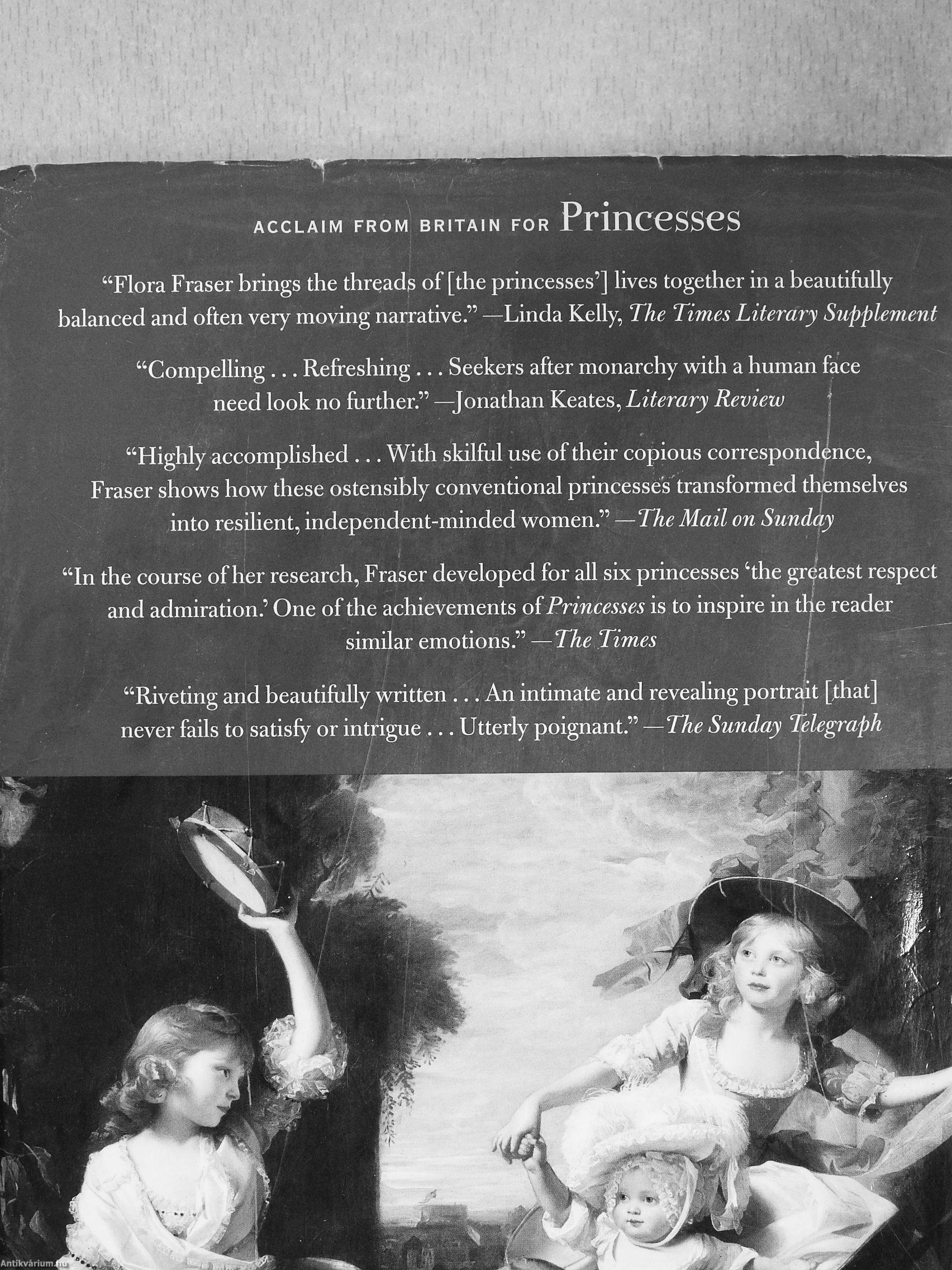 ACCLAIM FROM BRITAIN FOR Princesses

"Flora Fraser brings the threads of [the princesses'] lives together in a beautifully balanced and often very moving narrative." —Linda Kelly, The Times Literary Supplement

"Compelling . . . Refreshing . . . Seekers after monarchy with a human face need look no further." —Jonathan Keates, Literary Review

"Highly accomplished . . . With skilful use of their copious correspondence, Fraser shows how these ostensibly conventional princesses transformed themselves into resilient, independent-minded women." —The Mail on Sunday

"In the course of her research, Fraser developed for all six princesses 'the greatest respect and admiration.' One of the achievements of Princesses is to inspire in the reader similar emotions." —The Times

"Riveting and beautifully written . . . An intimate and revealing portrait [that] never fails to satisfy or intrigue . . . Utterly poignant." —The Sunday Telegraph

Antikvárium.hu